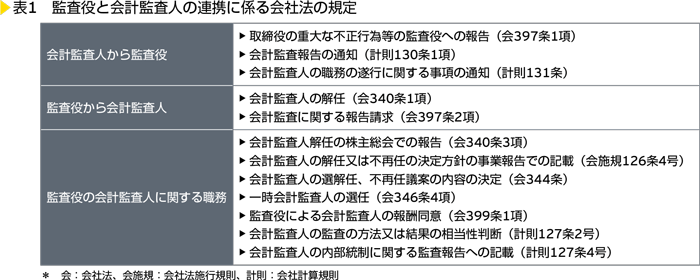 表1　監査役と会計監査人の連携に係る会社法の規定

| | |
|---|---|
| 会計監査人から監査役 | ▶ 取締役の重大な不正行為等の監査役への報告（会397条1項）<br>▶ 会計監査報告の通知（計則130条1項）<br>▶ 会計監査人の職務の遂行に関する事項の通知（計則131条） |
| 監査役から会計監査人 | ▶ 会計監査人の解任（会340条1項）<br>▶ 会計監査に関する報告請求（会397条2項） |
| 監査役の会計監査人に関する職務 | ▶ 会計監査人解任の株主総会での報告（会340条3項）<br>▶ 会計監査人の解任又は不再任の決定方針の事業報告での記載（会施規126条4号）<br>▶ 会計監査人の選解任、不再任議案の内容の決定（会344条）<br>▶ 一時会計監査人の選任（会346条4項）<br>▶ 監査役による会計監査人の報酬同意（会399条1項）<br>▶ 会計監査人の監査の方法又は結果の相当性判断（計則127条2号）<br>▶ 会計監査人の内部統制に関する監査報告への記載（計則127条4号） |

＊　会：会社法、会施規：会社法施行規則、計則：会社計算規則